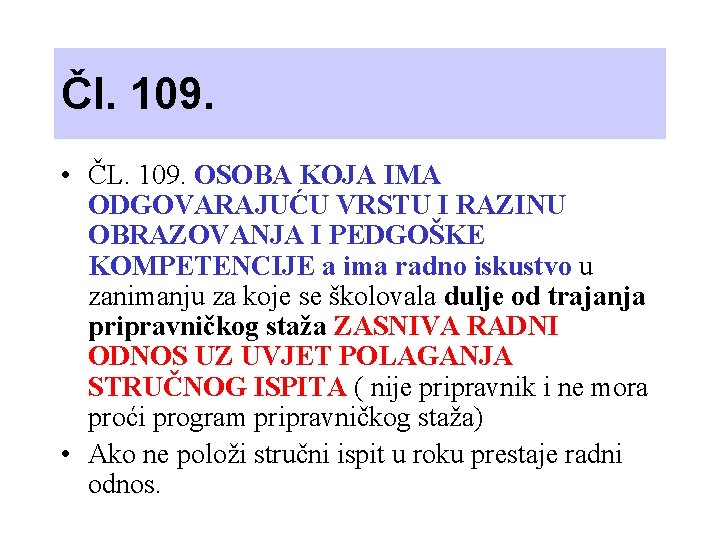 Čl. 109.

• ČL. 109. OSOBA KOJA IMA ODGOVARAJUĆU VRSTU I RAZINU OBRAZOVANJA I PEDGOŠKE KOMPETENCIJE a ima radno iskustvo u zanimanju za koje se školovala dulje od trajanja pripravničkog staža ZASNIVA RADNI ODNOS UZ UVJET POLAGANJA STRUČNOG ISPITA ( nije pripravnik i ne mora proći program pripravničkog staža)
• Ako ne položi stručni ispit u roku prestaje radni odnos.